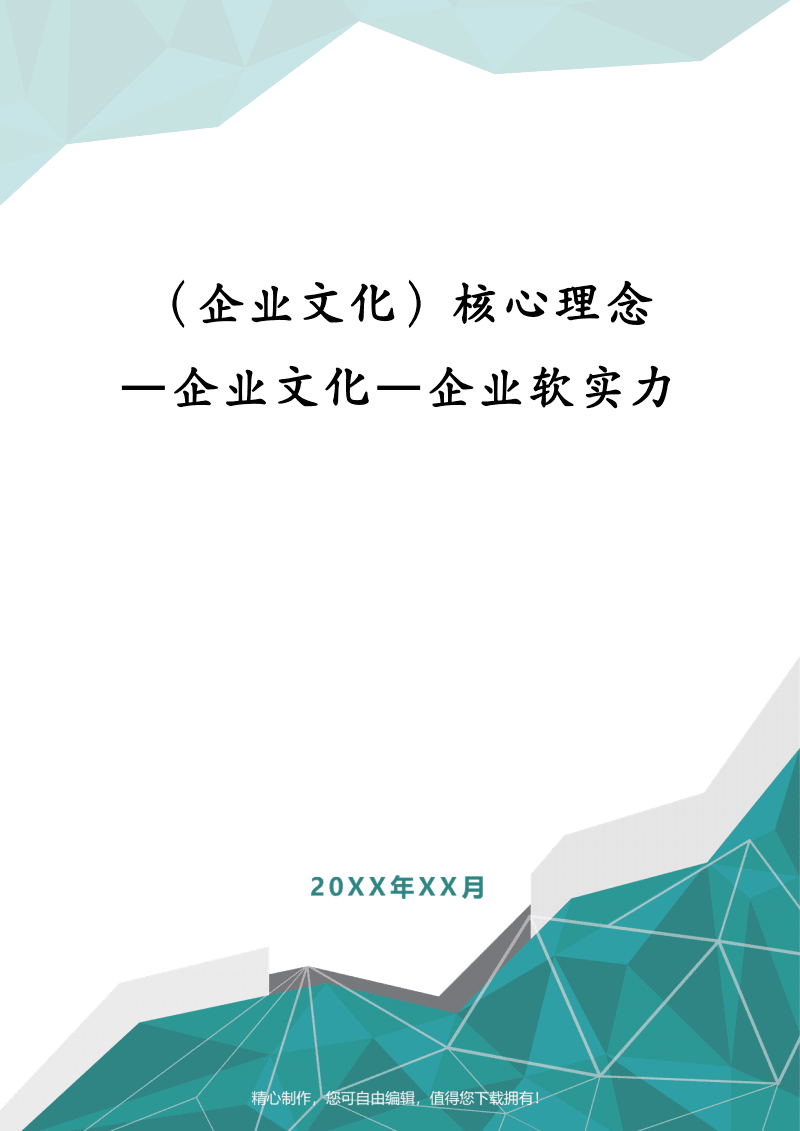 （企业文化）核心理念—企业文化—企业软实力

20XX年XX月

精心制作，您可自由编辑，值得您下载拥有！